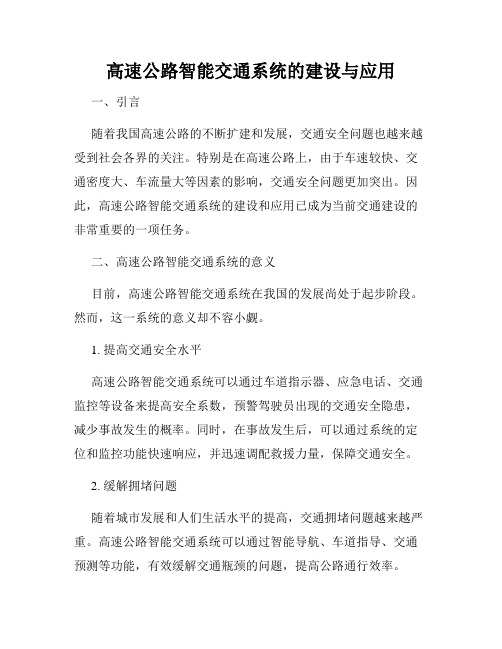 高速公路智能交通系统的建设与应用

一、引言

随着我国高速公路的不断扩建和发展，交通安全问题也越来越受到社会各界的关注。特别是在高速公路上，由于车速较快、交通密度大、车流量大等因素的影响，交通安全问题更加突出。因此，高速公路智能交通系统的建设和应用已成为当前交通建设的非常重要的一项任务。

二、高速公路智能交通系统的意义

目前，高速公路智能交通系统在我国的发展尚处于起步阶段。然而，这一系统的意义却不容小觑。

1. 提高交通安全水平

高速公路智能交通系统可以通过车道指示器、应急电话、交通监控等设备来提高安全系数，预警驾驶员出现的交通安全隐患，减少事故发生的概率。同时，在事故发生后，可以通过系统的定位和监控功能快速响应，并迅速调配救援力量，保障交通安全。

2. 缓解拥堵问题

随着城市发展和人们生活水平的提高，交通拥堵问题越来越严重。高速公路智能交通系统可以通过智能导航、车道指导、交通预测等功能，有效缓解交通瓶颈的问题，提高公路通行效率。